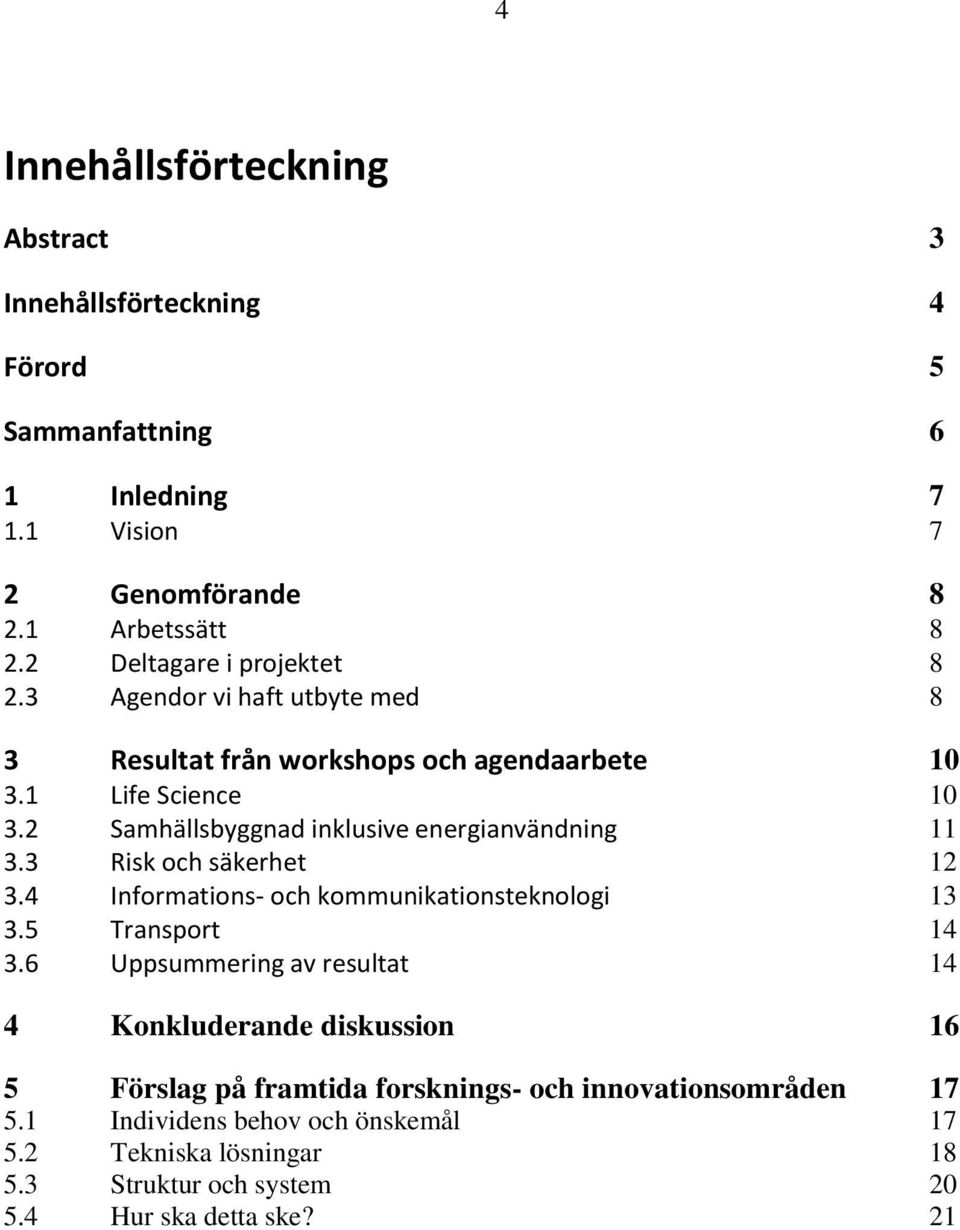 4

Innehållsförteckning

Abstract 3

Innehållsförteckning 4

Förord 5

Sammanfattning 6

1 Inledning 7
1.1 Vision 7

2 Genomförande 8
2.1 Arbetssätt 8
2.2 Deltagare i projektet 8
2.3 Agendor vi haft utbyte med 8

3 Resultat från workshops och agendaarbete 10
3.1 Life Science 10
3.2 Samhällsbyggnad inklusive energianvändning 11
3.3 Risk och säkerhet 12
3.4 Informations- och kommunikationsteknologi 13
3.5 Transport 14
3.6 Uppsummering av resultat 14

4 Konkluderande diskussion 16

5 Förslag på framtida forsknings- och innovationsområden 17
5.1 Individens behov och önskemål 17
5.2 Tekniska lösningar 18
5.3 Struktur och system 20
5.4 Hur ska detta ske? 21